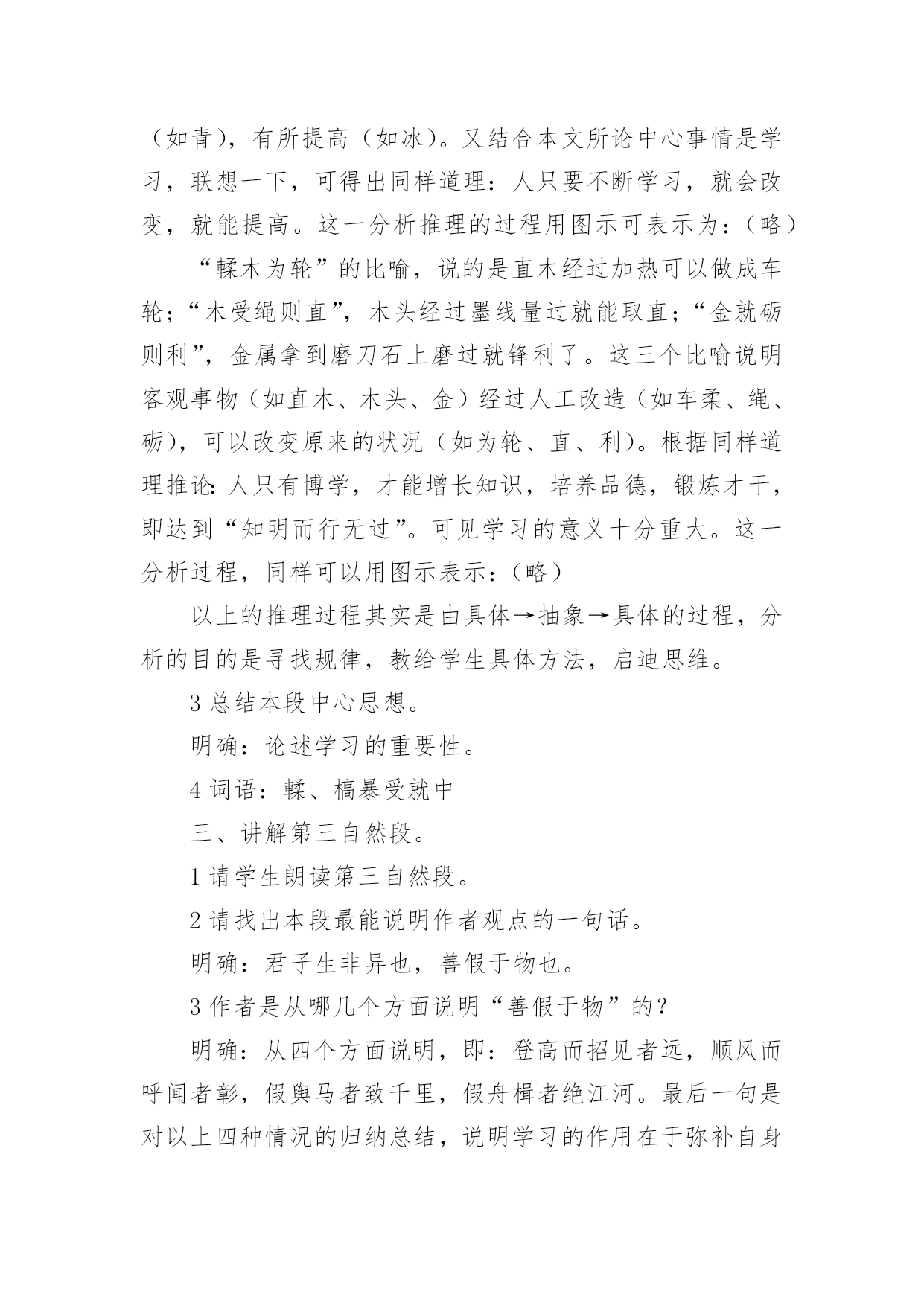 （如青），有所提高（如冰）。又结合本文所论中心事情是学习，联想一下，可得出同样道理：人只要不断学习，就会改变，就能提高。这一分析推理的过程用图示可表示为：（略）

“輮木为轮”的比喻，说的是直木经过加热可以做成车轮；“木受绳则直”，木头经过墨线量过就能取直；“金就砺则利”，金属拿到磨刀石上磨过就锋利了。这三个比喻说明客观事物（如直木、木头、金）经过人工改造（如车柔、绳、砺），可以改变原来的状况（如为轮、直、利）。根据同样道理推论：人只有博学，才能增长知识，培养品德，锻炼才干，即达到“知明而行无过”。可见学习的意义十分重大。这一分析过程，同样可以用图示表示：（略）

以上的推理过程其实是由具体→抽象→具体的过程，分析的目的是寻找规律，教给学生具体方法，启迪思维。

3 总结本段中心思想。

明确：论述学习的重要性。

4 词语：輮、槁暴受就中

三、讲解第三自然段。

1 请学生朗读第三自然段。

2 请找出本段最能说明作者观点的一句话。

明确：君子生非异也，善假于物也。

3 作者是从哪几个方面说明“善假于物”的？

明确：从四个方面说明，即：登高而招见者远，顺风而呼闻者彰，假舆马者致千里，假舟楫者绝江河。最后一句是对以上四种情况的归纳总结，说明学习的作用在于弥补自身